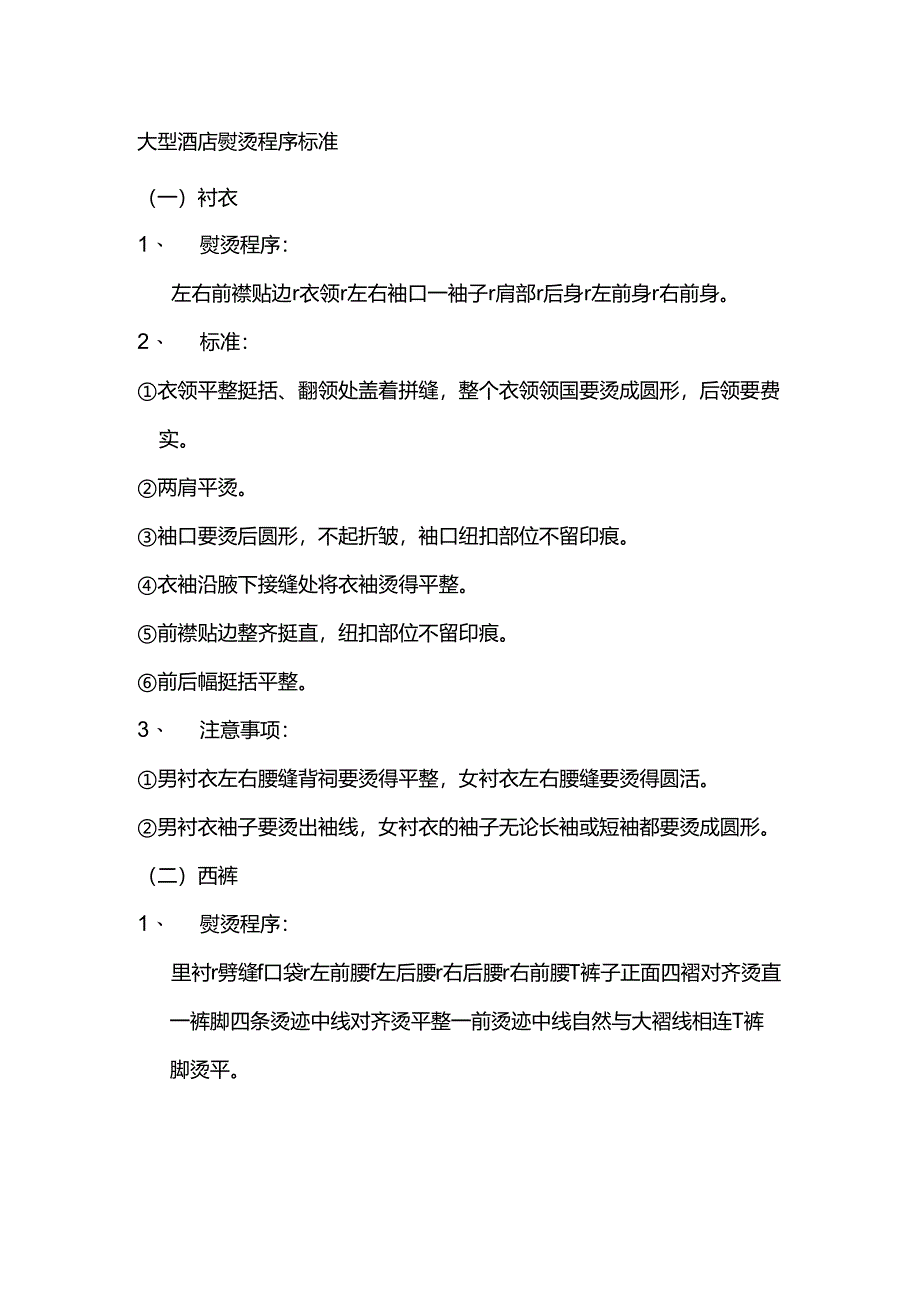 大型酒店熨烫程序标准

（一）衬衣

1、　熨烫程序：

左右前襟贴边r衣领r左右袖口一袖子r肩部r后身r左前身r右前身。

2、　标准：

①衣领平整挺括、翻领处盖着拼缝，整个衣领领国要烫成圆形，后领要费实。

②两肩平烫。

③袖口要烫后圆形，不起折皱，袖口纽扣部位不留印痕。

④衣袖沿腋下接缝处将衣袖烫得平整。

⑤前襟贴边整齐挺直，纽扣部位不留印痕。

⑥前后幅挺括平整。

3、　注意事项：

①男衬衣左右腰缝背祠要烫得平整，女衬衣左右腰缝要烫得圆活。

②男衬衣袖子要烫出袖线，女衬衣的袖子无论长袖或短袖都要烫成圆形。

（二）西裤

1、　熨烫程序：

里衬r劈缝f口袋r左前腰f左后腰r右后腰r右前腰T裤子正面四褶对齐烫直一裤脚四条烫迹中线对齐烫平整一前烫迹中线自然与大褶线相连T裤脚烫平。